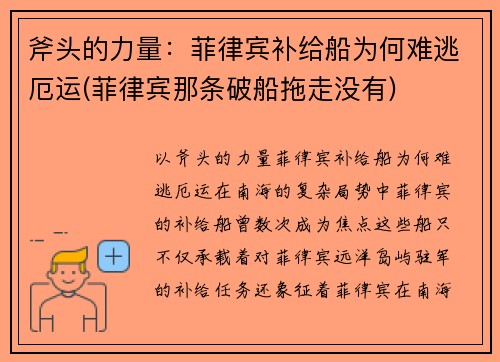 斧头的力量：菲律宾补给船为何难逃厄运(菲律宾那条破船拖走没有)

以斧头的力量菲律宾补给船为何难逃厄运在南海的复杂局势中菲律宾的补给船曾数次成为焦点这些船只不仅承载着对菲律宾远洋岛屿驻军的补给任务还象征着菲律宾在南海